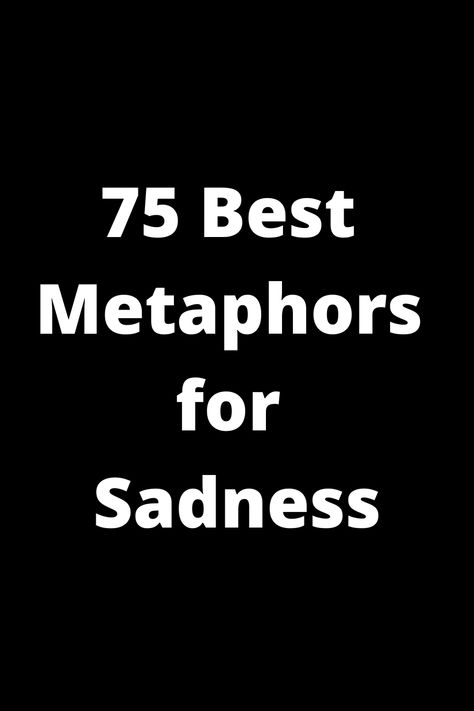 75 Best Metaphors for Sadness